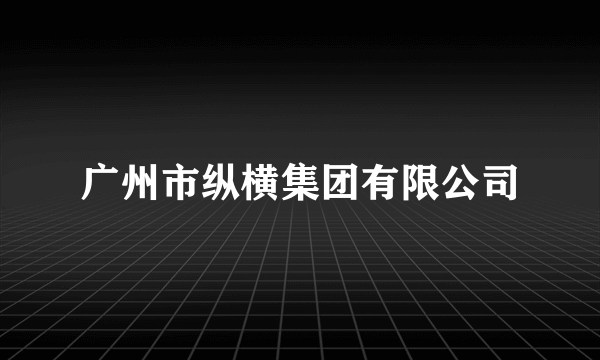 广州市纵横集团有限公司